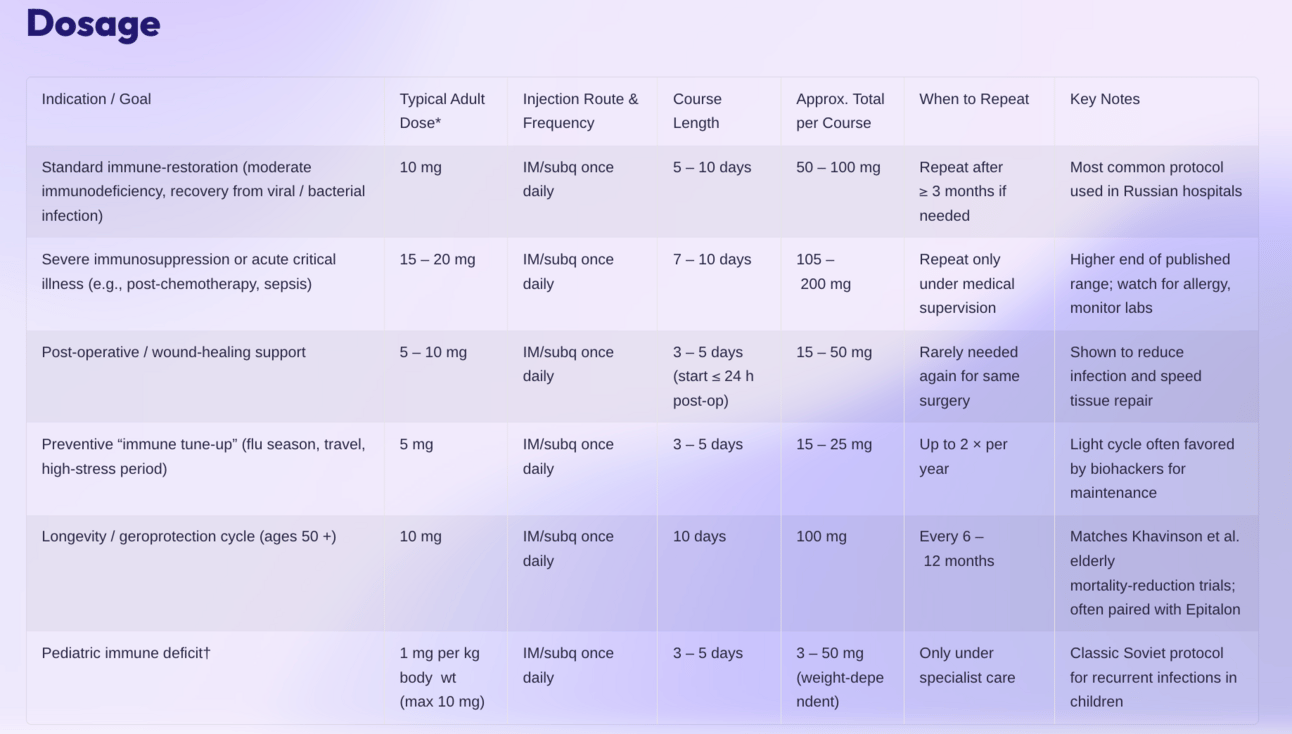 Dosage

| Indication / Goal | Typical Adult Dose* | Injection Route & Frequency | Course Length | Approx. Total per Course | When to Repeat | Key Notes |
|---|---|---|---|---|---|---|
| Standard immune-restoration (moderate immunodeficiency, recovery from viral / bacterial infection) | 10 mg | IM/subq once daily | 5 – 10 days | 50 – 100 mg | Repeat after ≥ 3 months if needed | Most common protocol used in Russian hospitals |
| Severe immunosuppression or acute critical illness (e.g., post-chemotherapy, sepsis) | 15 – 20 mg | IM/subq once daily | 7 – 10 days | 105 – 200 mg | Repeat only under medical supervision | Higher end of published range; watch for allergy, monitor labs |
| Post-operative / wound-healing support | 5 – 10 mg | IM/subq once daily | 3 – 5 days (start ≤ 24 h post-op) | 15 – 50 mg | Rarely needed again for same surgery | Shown to reduce infection and speed tissue repair |
| Preventive “immune tune-up” (flu season, travel, high-stress period) | 5 mg | IM/subq once daily | 3 – 5 days | 15 – 25 mg | Up to 2 × per year | Light cycle often favored by biohackers for maintenance |
| Longevity / geroprotection cycle (ages 50 +) | 10 mg | IM/subq once daily | 10 days | 100 mg | Every 6 – 12 months | Matches Khavinson et al. elderly mortality-reduction trials; often paired with Epitalon |
| Pediatric immune deficit† | 1 mg per kg body wt (max 10 mg) | IM/subq once daily | 3 – 5 days | 3 – 50 mg (weight-dependent) | Only under specialist care | Classic Soviet protocol for recurrent infections in children |